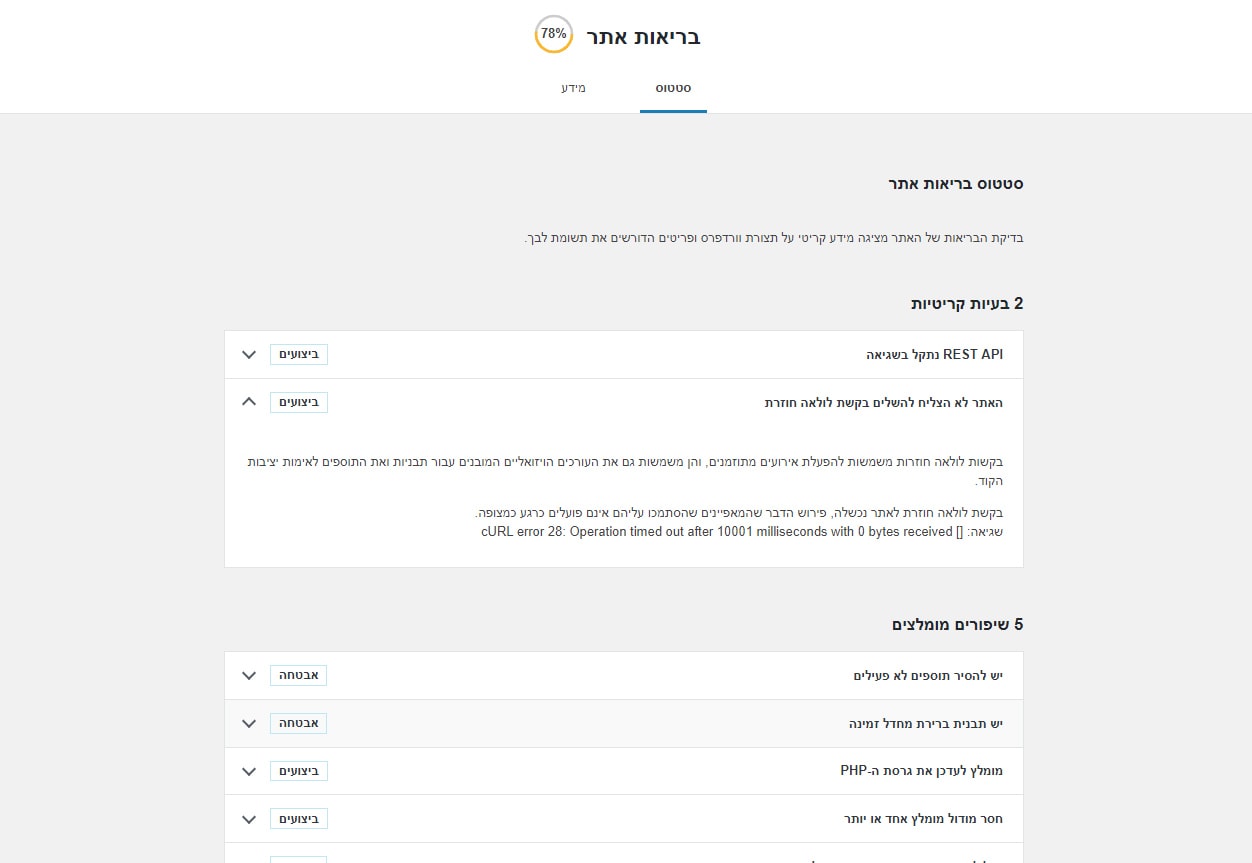 בריאות אתר 78%

סטטוס מידע

סטטוס בריאות אתר

בדיקת הבריאות של האתר מציגה מידע קריטי על תצורת וורדפרס ופריטים הדורשים את תשומת לבך.

2 בעיות קריטיות

REST API נתקל בשגיאה ביצועים

האתר לא הצליח להשלים בקשת לולאה חוזרת ביצועים

בקשות לולאה חוזרות משמשות להפעלת אירועים מתוזמנים, והן משמשות גם את העורכים הויזואליים המובנים עבור תבניות ואת התוספים לאימות יציבות הקוד.

בקשת לולאה חוזרת לאתר נכשלה, פירוש הדבר שהמאפיינים שהסתמכו עליהם אינם פועלים כרגע כמצופה.
שגיאה: [] cURL error 28: Operation timed out after 10001 milliseconds with 0 bytes received

5 שיפורים מומלצים

יש להסיר תוספים לא פעילים אבטחה

יש תבנית ברירת מחדל זמינה אבטחה

מומלץ לעדכן את גרסת ה-PHP ביצועים

חסר מודול מומלץ אחד או יותר ביצועים